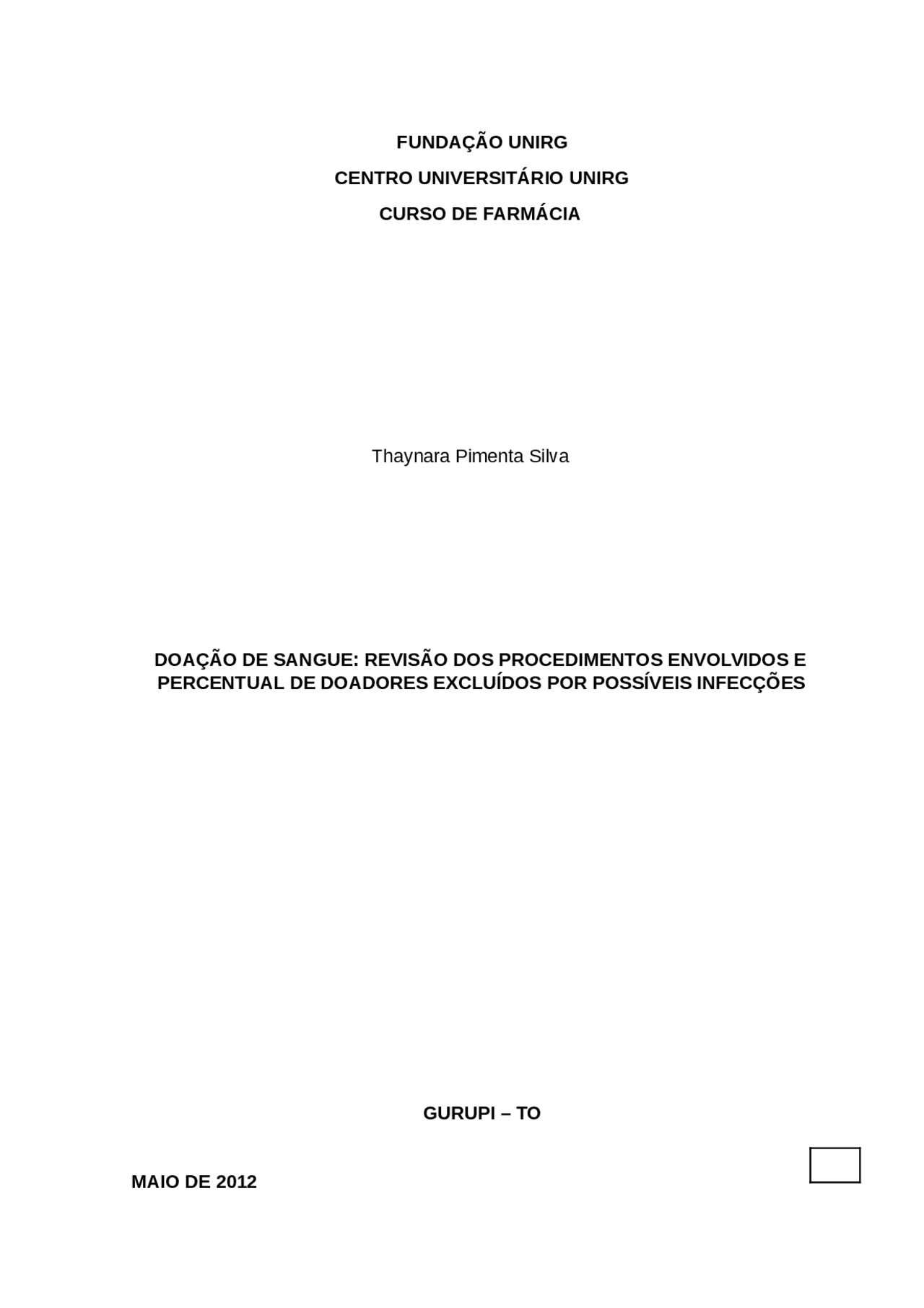 FUNDAÇÃO UNIRG
CENTRO UNIVERSITÁRIO UNIRG
CURSO DE FARMÁCIA

Thaynara Pimenta Silva

DOAÇÃO DE SANGUE: REVISÃO DOS PROCEDIMENTOS ENVOLVIDOS E PERCENTUAL DE DOADORES EXCLUÍDOS POR POSSÍVEIS INFECÇÕES

GURUPI – TO

MAIO DE 2012